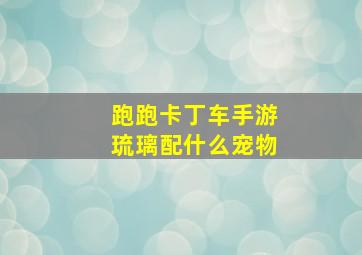 跑跑卡丁车手游
琉璃配什么宠物